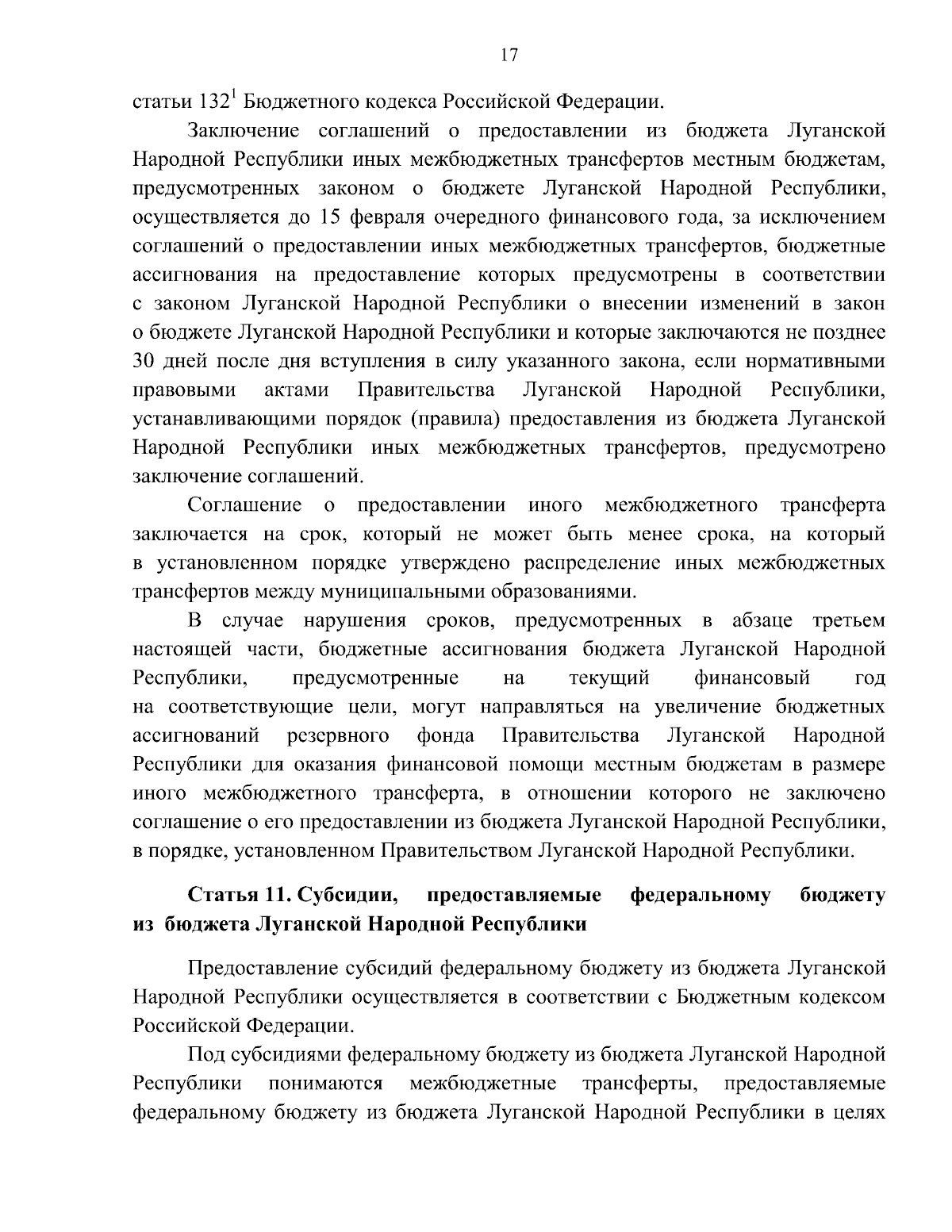 17

статьи $132^1$ Бюджетного кодекса Российской Федерации.

Заключение соглашений о предоставлении из бюджета Луганской Народной Республики иных межбюджетных трансфертов местным бюджетам, предусмотренных законом о бюджете Луганской Народной Республики, осуществляется до 15 февраля очередного финансового года, за исключением соглашений о предоставлении иных межбюджетных трансфертов, бюджетные ассигнования на предоставление которых предусмотрены в соответствии с законом Луганской Народной Республики о внесении изменений в закон о бюджете Луганской Народной Республики и которые заключаются не позднее 30 дней после дня вступления в силу указанного закона, если нормативными правовыми актами Правительства Луганской Народной Республики, устанавливающими порядок (правила) предоставления из бюджета Луганской Народной Республики иных межбюджетных трансфертов, предусмотрено заключение соглашений.

Соглашение о предоставлении иного межбюджетного трансферта заключается на срок, который не может быть менее срока, на который в установленном порядке утверждено распределение иных межбюджетных трансфертов между муниципальными образованиями.

В случае нарушения сроков, предусмотренных в абзаце третьем настоящей части, бюджетные ассигнования бюджета Луганской Народной Республики, предусмотренные на текущий финансовый год на соответствующие цели, могут направляться на увеличение бюджетных ассигнований резервного фонда Правительства Луганской Народной Республики для оказания финансовой помощи местным бюджетам в размере иного межбюджетного трансферта, в отношении которого не заключено соглашение о его предоставлении из бюджета Луганской Народной Республики, в порядке, установленном Правительством Луганской Народной Республики.

Статья 11. Субсидии, предоставляемые федеральному бюджету из бюджета Луганской Народной Республики

Предоставление субсидий федеральному бюджету из бюджета Луганской Народной Республики осуществляется в соответствии с Бюджетным кодексом Российской Федерации.

Под субсидиями федеральному бюджету из бюджета Луганской Народной Республики понимаются межбюджетные трансферты, предоставляемые федеральному бюджету из бюджета Луганской Народной Республики в целях